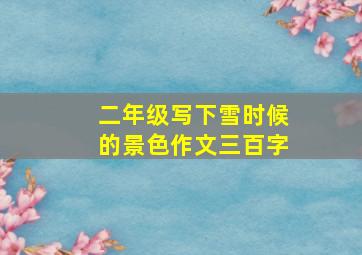 二年级写下雪时候的景色作文三百字